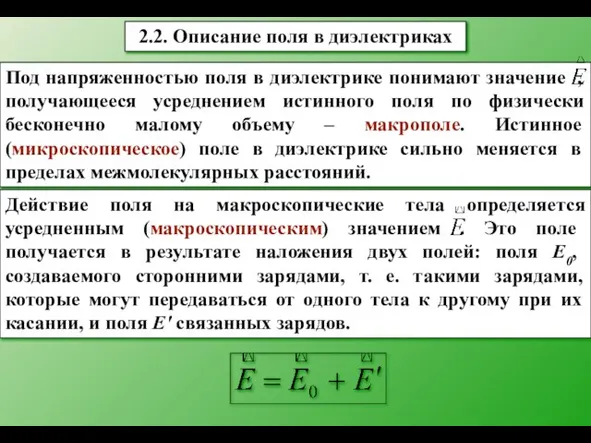 2.2. Описание поля в диэлектриках

Под напряженностью поля в диэлектрике понимают значение $\vec{E}$, получающееся усреднением истинного поля по физически бесконечно малому объему – макрополе. Истинное (микроскопическое) поле в диэлектрике сильно меняется в пределах межмолекулярных расстояний.

Действие поля на макроскопические тела определяется усредненным (макроскопическим) значением $\vec{E}$. Это поле получается в результате наложения двух полей: поля $E_0$, создаваемого сторонними зарядами, т. е. такими зарядами, которые могут передаваться от одного тела к другому при их касании, и поля $E'$ связанных зарядов.

$\vec{E} = \vec{E}_0 + \vec{E}'$